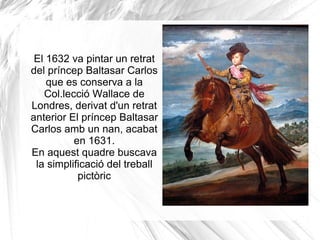 El 1632 va pintar un retrat del príncep Baltasar Carlos que es conserva a la Col.lecció Wallace de Londres, derivat d'un retrat anterior El príncep Baltasar Carlos amb un nan, acabat en 1631.
En aquest quadre buscava la simplificació del treball pictòric